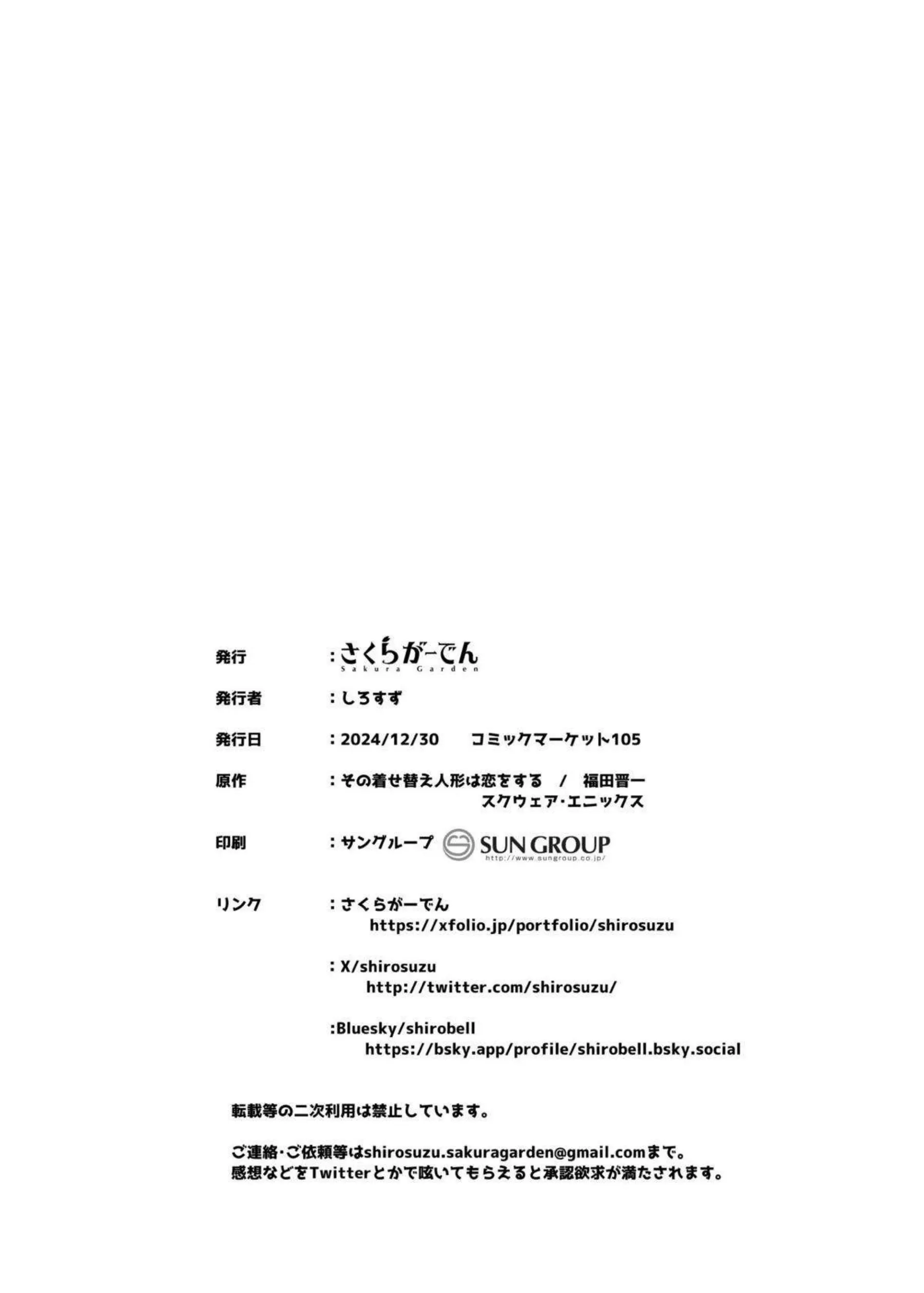 発行 ：さくらがーでん
Sakura Garden

発行者 ：しろすず

発行日 ：2024/12/30 コミックマーケット105

原作 ：その着せ替え人形は恋をする / 福田晋一
スクウェア・エニックス

印刷 ：サングループ SUN GROUP
http://www.sungroup.co.jp/

リンク ：さくらがーでん
https://xfolio.jp/portfolio/shirosuzu

：X/shirosuzu
http://twitter.com/shirosuzu/

:Bluesky/shirobell
https://bsky.app/profile/shirobell.bsky.social

転載等の二次利用は禁止しています。

ご連絡・ご依頼等はshirosuzu.sakuragarden@gmail.comまで。
感想などをTwitterとかで呟いてもらえると承認欲求が満たされます。